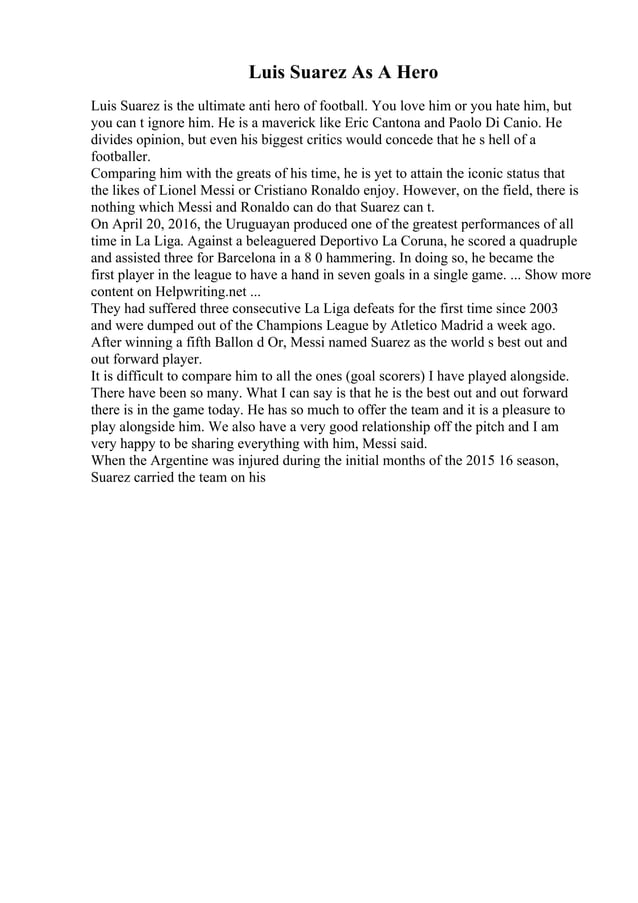 Luis Suarez As A Hero

Luis Suarez is the ultimate anti hero of football. You love him or you hate him, but you can t ignore him. He is a maverick like Eric Cantona and Paolo Di Canio. He divides opinion, but even his biggest critics would concede that he s hell of a footballer.
Comparing him with the greats of his time, he is yet to attain the iconic status that the likes of Lionel Messi or Cristiano Ronaldo enjoy. However, on the field, there is nothing which Messi and Ronaldo can do that Suarez can t.
On April 20, 2016, the Uruguayan produced one of the greatest performances of all time in La Liga. Against a beleaguered Deportivo La Coruna, he scored a quadruple and assisted three for Barcelona in a 8 0 hammering. In doing so, he became the first player in the league to have a hand in seven goals in a single game. ... Show more content on Helpwriting.net ...
They had suffered three consecutive La Liga defeats for the first time since 2003 and were dumped out of the Champions League by Atletico Madrid a week ago.
After winning a fifth Ballon d Or, Messi named Suarez as the world s best out and out forward player.
It is difficult to compare him to all the ones (goal scorers) I have played alongside. There have been so many. What I can say is that he is the best out and out forward there is in the game today. He has so much to offer the team and it is a pleasure to play alongside him. We also have a very good relationship off the pitch and I am very happy to be sharing everything with him, Messi said.
When the Argentine was injured during the initial months of the 2015 16 season, Suarez carried the team on his